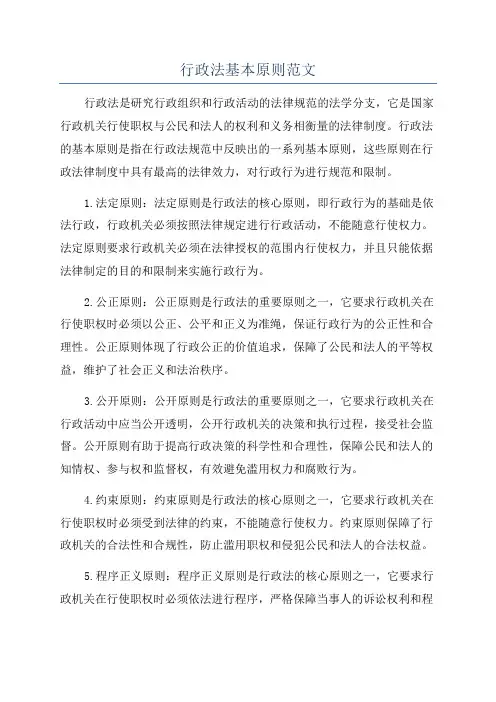 行政法基本原则范文

行政法是研究行政组织和行政活动的法律规范的法学分支，它是国家行政机关行使职权与公民和法人的权利和义务相衡量的法律制度。行政法的基本原则是指在行政法规范中反映出的一系列基本原则，这些原则在行政法律制度中具有最高的法律效力，对行政行为进行规范和限制。

1.法定原则：法定原则是行政法的核心原则，即行政行为的基础是依法行政，行政机关必须按照法律规定进行行政活动，不能随意行使权力。法定原则要求行政机关必须在法律授权的范围内行使权力，并且只能依据法律制定的目的和限制来实施行政行为。

2.公正原则：公正原则是行政法的重要原则之一，它要求行政机关在行使职权时必须以公正、公平和正义为准绳，保证行政行为的公正性和合理性。公正原则体现了行政公正的价值追求，保障了公民和法人的平等权益，维护了社会正义和法治秩序。

3.公开原则：公开原则是行政法的重要原则之一，它要求行政机关在行政活动中应当公开透明，公开行政机关的决策和执行过程，接受社会监督。公开原则有助于提高行政决策的科学性和合理性，保障公民和法人的知情权、参与权和监督权，有效避免滥用权力和腐败行为。

4.约束原则：约束原则是行政法的核心原则之一，它要求行政机关在行使职权时必须受到法律的约束，不能随意行使权力。约束原则保障了行政机关的合法性和合规性，防止滥用职权和侵犯公民和法人的合法权益。

5.程序正义原则：程序正义原则是行政法的核心原则之一，它要求行政机关在行使职权时必须依法进行程序，严格保障当事人的诉讼权利和程